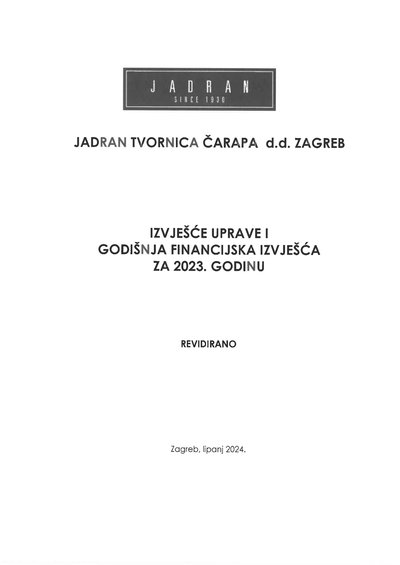 JADRAN
SINCE 1930

JADRAN TVORNICA ČARAPA d.d. ZAGREB

IZVJEŠĆE UPRAVE I
GODIŠNJA FINANCIJSKA IZVJEŠĆA
ZA 2023. GODINU

REVIDIRANO

Zagreb, lipanj 2024.